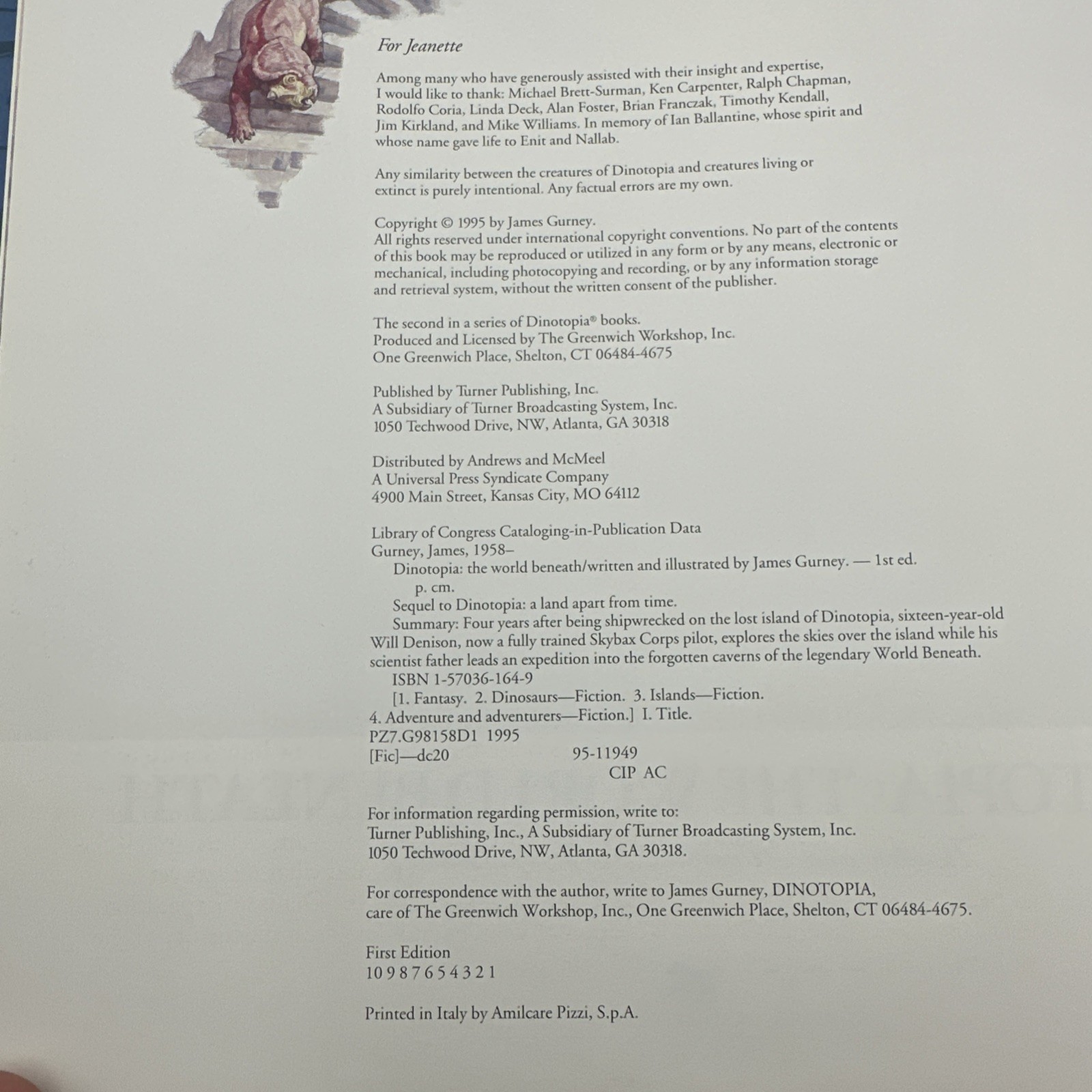 For Jeanette

Among many who have generously assisted with their insight and expertise, I would like to thank: Michael Brett-Surman, Ken Carpenter, Ralph Chapman, Rodolfo Coria, Linda Deck, Alan Foster, Brian Franczak, Timothy Kendall, Jim Kirkland, and Mike Williams. In memory of Ian Ballantine, whose spirit and whose name gave life to Enit and Nallab.

Any similarity between the creatures of Dinotopia and creatures living or extinct is purely intentional. Any factual errors are my own.

Copyright © 1995 by James Gurney.
All rights reserved under international copyright conventions. No part of the contents of this book may be reproduced or utilized in any form or by any means, electronic or mechanical, including photocopying and recording, or by any information storage and retrieval system, without the written consent of the publisher.

The second in a series of Dinotopia® books.
Produced and Licensed by The Greenwich Workshop, Inc.
One Greenwich Place, Shelton, CT 06484-4675

Published by Turner Publishing, Inc.
A Subsidiary of Turner Broadcasting System, Inc.
1050 Techwood Drive, NW, Atlanta, GA 30318

Distributed by Andrews and McMeel
A Universal Press Syndicate Company
4900 Main Street, Kansas City, MO 64112

Library of Congress Cataloging-in-Publication Data
Gurney, James, 1958–
Dinotopia: the world beneath/written and illustrated by James Gurney. — 1st ed.
p. cm.
Sequel to Dinotopia: a land apart from time.
Summary: Four years after being shipwrecked on the lost island of Dinotopia, sixteen-year-old Will Denison, now a fully trained Skybax Corps pilot, explores the skies over the island while his scientist father leads an expedition into the forgotten caverns of the legendary World Beneath.
ISBN 1-57036-164-9
[1. Fantasy. 2. Dinosaurs—Fiction. 3. Islands—Fiction. 4. Adventure and adventurers—Fiction.] I. Title.
PZ7.G98158D1 1995
[Fic]—dc20 95-11949
CIP AC

For information regarding permission, write to:
Turner Publishing, Inc., A Subsidiary of Turner Broadcasting System, Inc.
1050 Techwood Drive, NW, Atlanta, GA 30318.

For correspondence with the author, write to James Gurney, DINOTOPIA, care of The Greenwich Workshop, Inc., One Greenwich Place, Shelton, CT 06484-4675.

First Edition
10 9 8 7 6 5 4 3 2 1

Printed in Italy by Amilcare Pizzi, S.p.A.